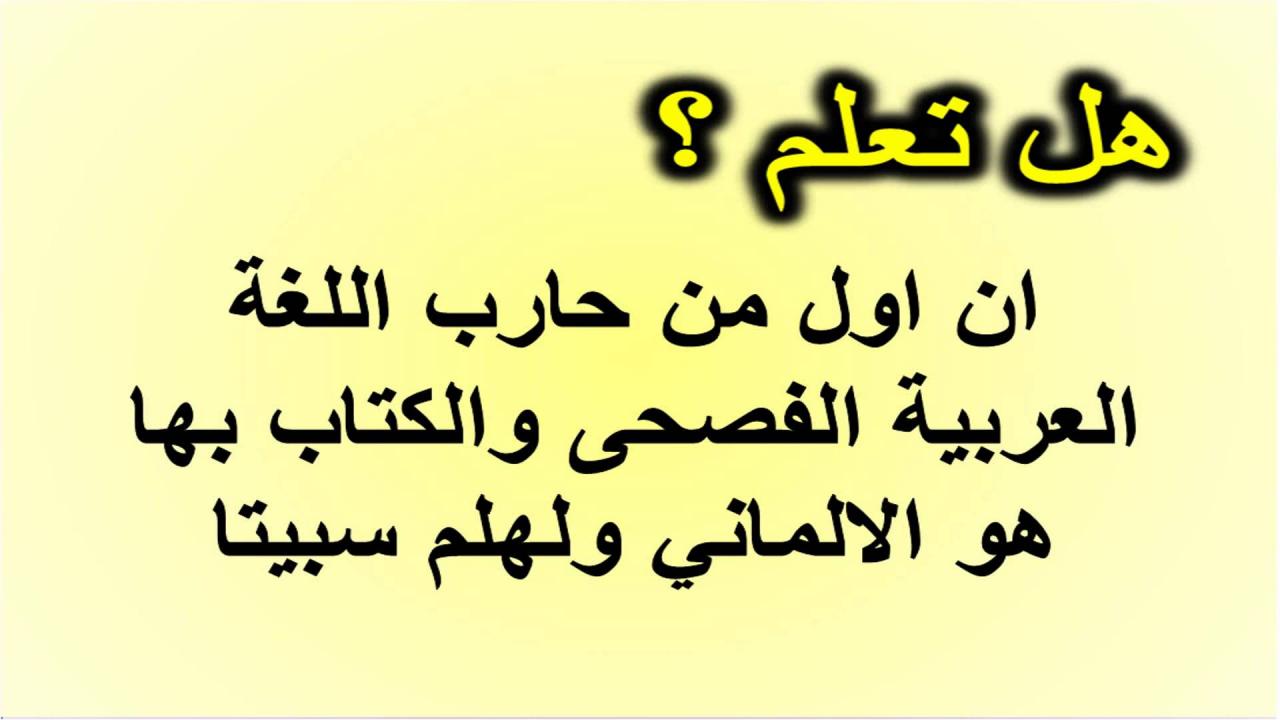 هل تعلم ؟

ان اول من حارب اللغة العربية الفصحى والكتاب بها هو الالماني ولهلم سبيتا